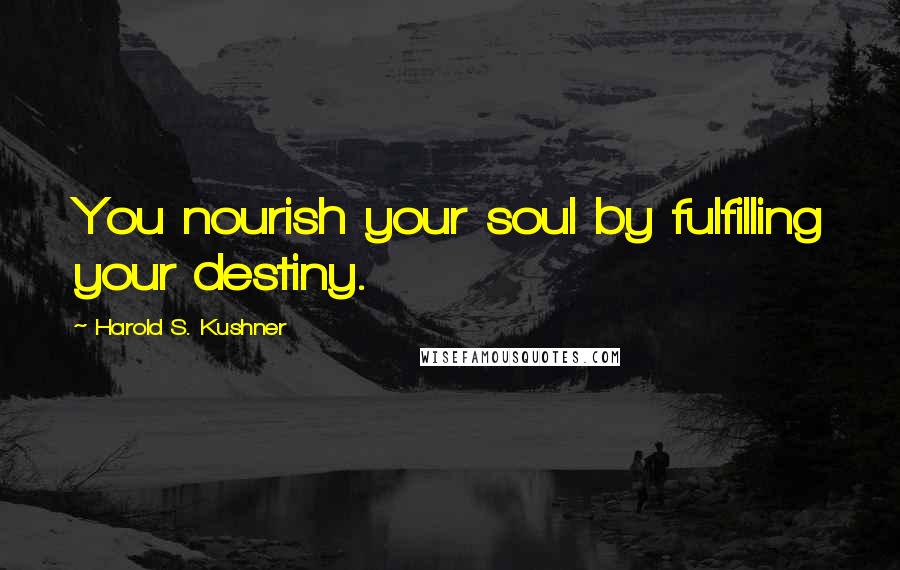 You nourish your soul by fulfilling your destiny.

~ Harold S. Kushner

WISEFAMOUSQUOTES.COM